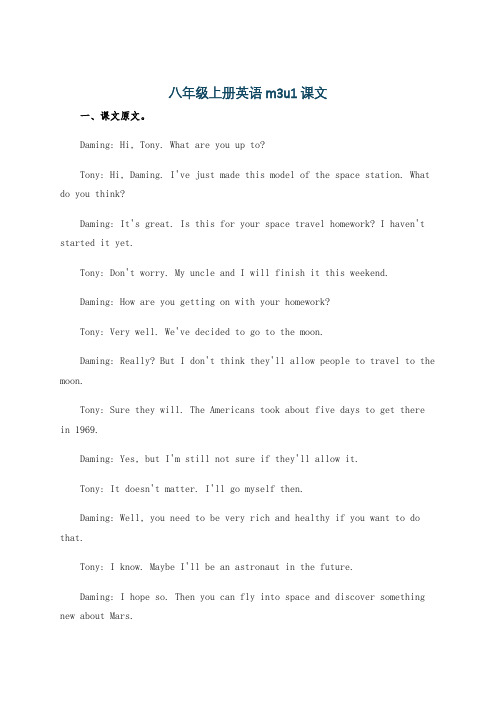 八年级上册英语 m3u1 课文

一、课文原文。

Daming: Hi, Tony. What are you up to?

Tony: Hi, Daming. I've just made this model of the space station. What do you think?

Daming: It's great. Is this for your space travel homework? I haven't started it yet.

Tony: Don't worry. My uncle and I will finish it this weekend.

Daming: How are you getting on with your homework?

Tony: Very well. We've decided to go to the moon.

Daming: Really? But I don't think they'll allow people to travel to the moon.

Tony: Sure they will. The Americans took about five days to get there in 1969.

Daming: Yes, but I'm still not sure if they'll allow it.

Tony: It doesn't matter. I'll go myself then.

Daming: Well, you need to be very rich and healthy if you want to do that.

Tony: I know. Maybe I'll be an astronaut in the future.

Daming: I hope so. Then you can fly into space and discover something new about Mars.